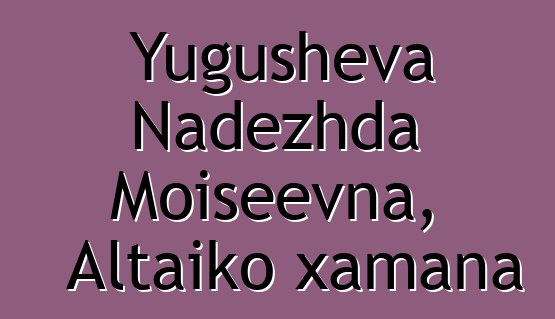 Yugusheva Nadezhda Moiseevna, Altaiko xamana